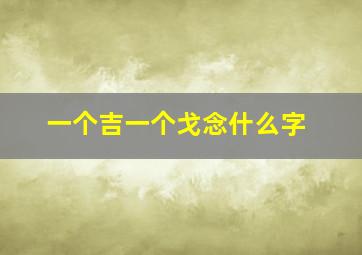 一个吉一个戈念什么字